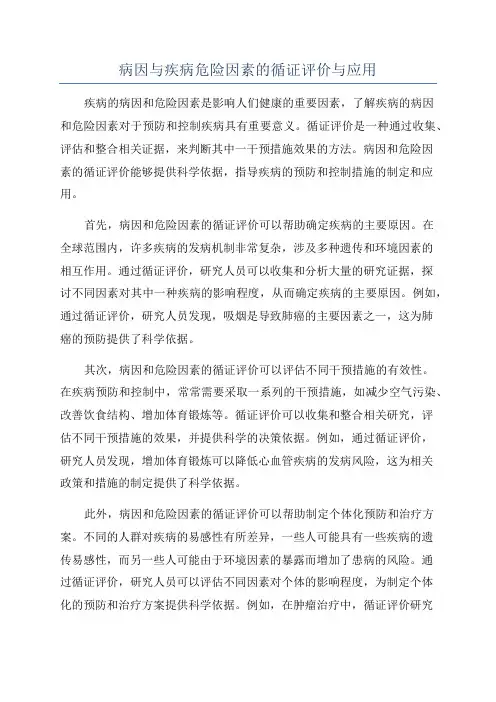 病因与疾病危险因素的循证评价与应用

疾病的病因和危险因素是影响人们健康的重要因素，了解疾病的病因和危险因素对于预防和控制疾病具有重要意义。循证评价是一种通过收集、评估和整合相关证据，来判断其中一干预措施效果的方法。病因和危险因素的循证评价能够提供科学依据，指导疾病的预防和控制措施的制定和应用。

首先，病因和危险因素的循证评价可以帮助确定疾病的主要原因。在全球范围内，许多疾病的发病机制非常复杂，涉及多种遗传和环境因素的相互作用。通过循证评价，研究人员可以收集和分析大量的研究证据，探讨不同因素对其中一种疾病的影响程度，从而确定疾病的主要原因。例如，通过循证评价，研究人员发现，吸烟是导致肺癌的主要因素之一，这为肺癌的预防提供了科学依据。

其次，病因和危险因素的循证评价可以评估不同干预措施的有效性。在疾病预防和控制中，常常需要采取一系列的干预措施，如减少空气污染、改善饮食结构、增加体育锻炼等。循证评价可以收集和整合相关研究，评估不同干预措施的效果，并提供科学的决策依据。例如，通过循证评价，研究人员发现，增加体育锻炼可以降低心血管疾病的发病风险，这为相关政策和措施的制定提供了科学依据。

此外，病因和危险因素的循证评价可以帮助制定个体化预防和治疗方案。不同的人群对疾病的易感性有所差异，一些人可能具有一些疾病的遗传易感性，而另一些人可能由于环境因素的暴露而增加了患病的风险。通过循证评价，研究人员可以评估不同因素对个体的影响程度，为制定个体化的预防和治疗方案提供科学依据。例如，在肿瘤治疗中，循证评价研究